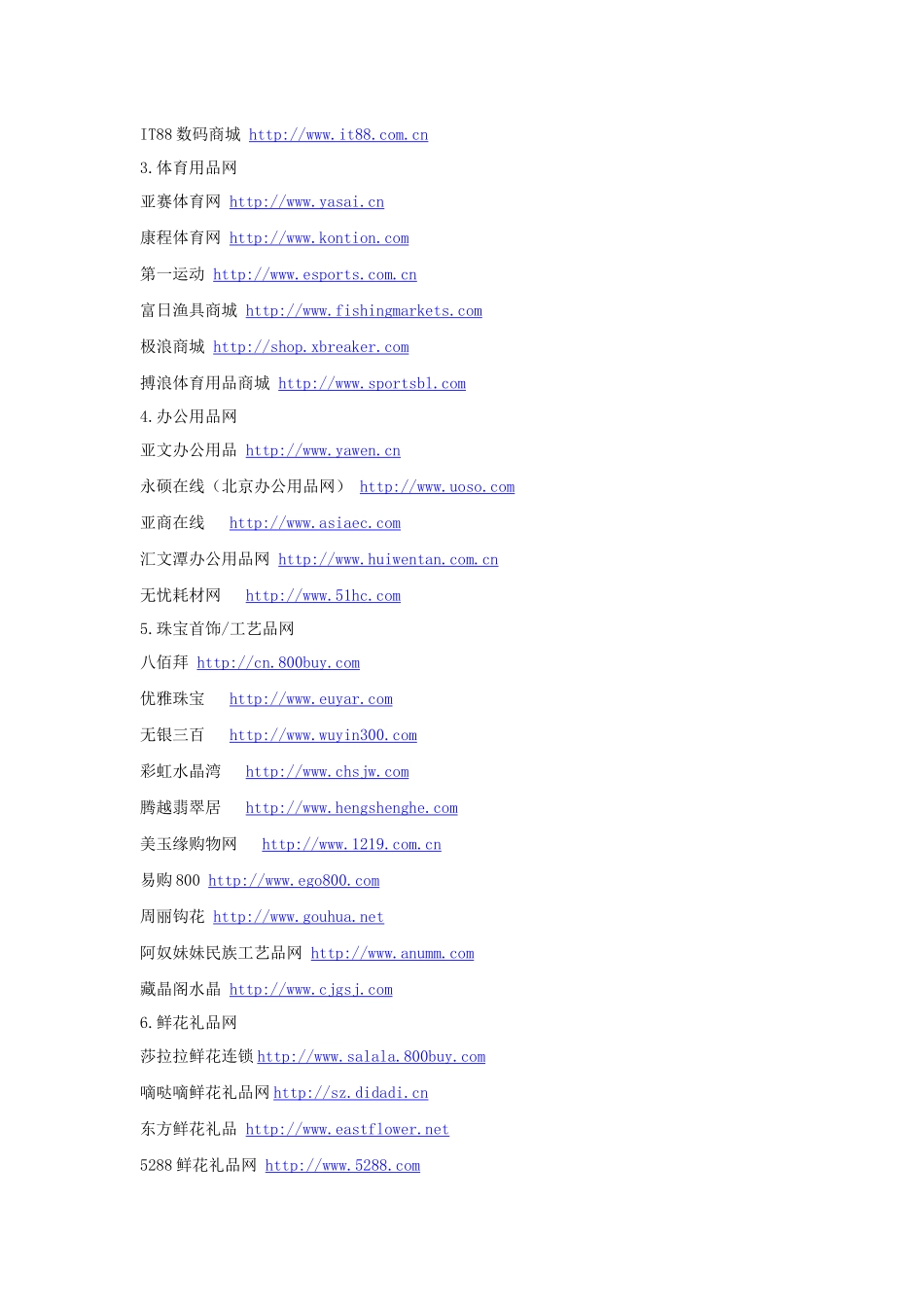 IT88数码商城 http://www.it88.com.cn

3.体育用品网

亚赛体育网 http://www.yasai.cn

康程体育网 http://www.kontion.com

第一运动 http://www.esports.com.cn

富日渔具商城 http://www.fishingmarkets.com

极浪商城 http://shop.xbreaker.com

搏浪体育用品商城 http://www.sportsbl.com

4.办公用品网

亚文办公用品 http://www.yawen.cn

永硕在线（北京办公用品网） http://www.uoso.com

亚商在线 http://www.asiaec.com

汇文潭办公用品网 http://www.huiwentan.com.cn

无忧耗材网 http://www.51hc.com

5.珠宝首饰/工艺品网

八佰拜 http://cn.800buy.com

优雅珠宝 http://www.euyar.com

无银三百 http://www.wuyin300.com

彩虹水晶湾 http://www.chsjw.com

腾越翡翠居 http://www.hengshenghe.com

美玉缘购物网 http://www.1219.com.cn

易购800 http://www.ego800.com

周丽钩花 http://www.gouhua.net

阿奴妹妹民族工艺品网 http://www.anumm.com

藏晶阁水晶 http://www.cjgsj.com

6.鲜花礼品网

莎拉拉鲜花连锁http://www.salala.800buy.com

嘀哒嘀鲜花礼品网http://sz.didadi.cn

东方鲜花礼品 http://www.eastflower.net

5288鲜花礼品网 http://www.5288.com